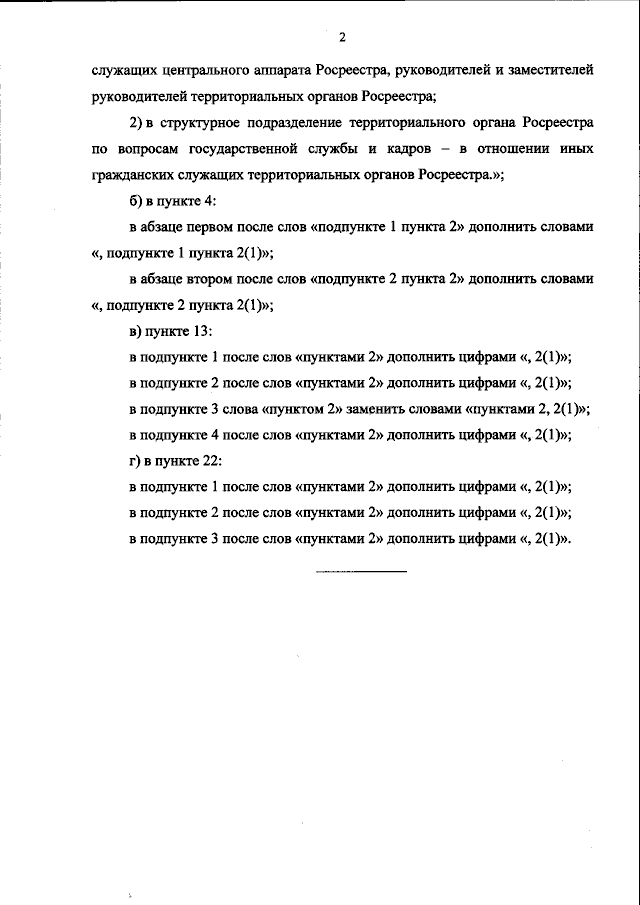 2

служащих центрального аппарата Росреестра, руководителей и заместителей руководителей территориальных органов Росреестра;

2) в структурное подразделение территориального органа Росреестра по вопросам государственной службы и кадров – в отношении иных гражданских служащих территориальных органов Росреестра.»;

б) в пункте 4:

в абзаце первом после слов «подпункте 1 пункта 2» дополнить словами «, подпункте 1 пункта 2(1)»;

в абзаце втором после слов «подпункте 2 пункта 2» дополнить словами «, подпункте 2 пункта 2(1)»;

в) пункте 13:

в подпункте 1 после слов «пунктами 2» дополнить цифрами «, 2(1)»;

в подпункте 2 после слов «пунктами 2» дополнить цифрами «, 2(1)»;

в подпункте 3 слова «пунктом 2» заменить словами «пунктами 2, 2(1)»;

в подпункте 4 после слов «пунктами 2» дополнить цифрами «, 2(1)»;

г) в пункте 22:

в подпункте 1 после слов «пунктами 2» дополнить цифрами «, 2(1)»;

в подпункте 2 после слов «пунктами 2» дополнить цифрами «, 2(1)»;

в подпункте 3 после слов «пунктами 2» дополнить цифрами «, 2(1)».